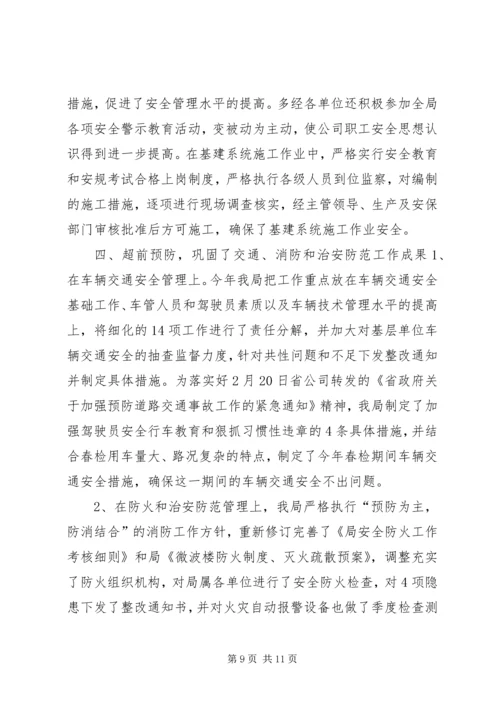 措施，促进了安全管理水平的提高。多经各单位还积极参加全局各项安全警示教育活动，变被动为主动，使公司职工安全思想认识得到进一步提高。在基建系统施工作业中，严格实行安全教育和安规考试合格上岗制度，严格执行各级人员到位监察，对编制的施工措施，逐项进行现场调查核实，经主管领导、生产及安保部门审核批准后方可施工，确保了基建系统施工作业安全。

四、超前预防，巩固了交通、消防和治安防范工作成果 1、在车辆交通安全管理上。今年我局把工作重点放在车辆交通安全基础工作、车管人员和驾驶员素质以及车辆技术管理水平的提高上，将细化的 14 项工作进行了责任分解，并加大对基层单位车辆交通安全的抽查监督力度，针对共性问题和不足下发整改通知并制定具体措施。为落实好 2 月 20 日省公司转发的《省政府关于加强预防道路交通事故工作的紧急通知》精神，我局制定了加强驾驶员安全行车教育和狠抓习惯性违章的 4 条具体措施，并结合春检用车量大、路况复杂的特点，制定了今年春检期间车辆交通安全措施，确保这一期间的车辆交通安全不出问题。

2、在防火和治安防范管理上，我局严格执行“预防为主，防消结合”的消防工作方针，重新修订完善了《局安全防火工作考核细则》和局《微波楼防火制度、灭火疏散预案》，调整充实了防火组织机构，对局属各单位进行了安全防火检查，对 4 项隐患下发了整改通知书，并对火灾自动报警设备也做了季度检查测

第 9 页 共 11 页